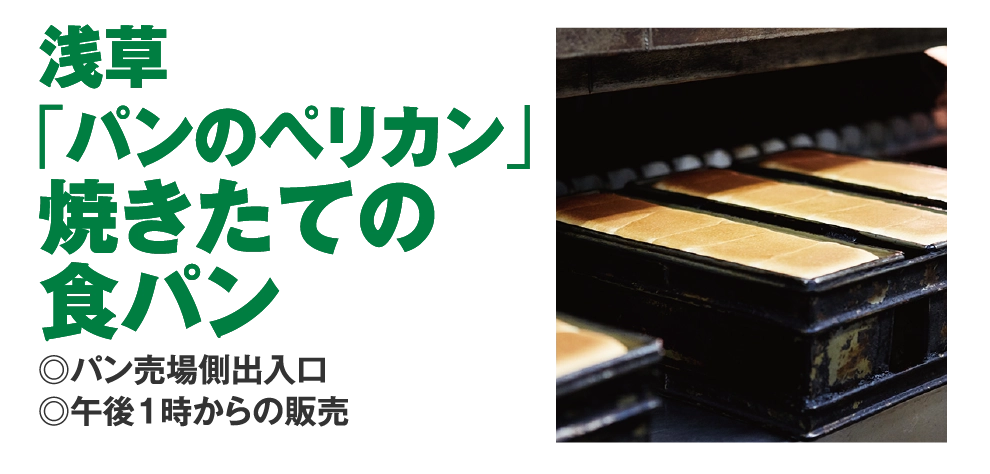 浅草
「パンのペリカン」
焼きたての
食パン

◎パン売場側出入口
◎午後１時からの販売